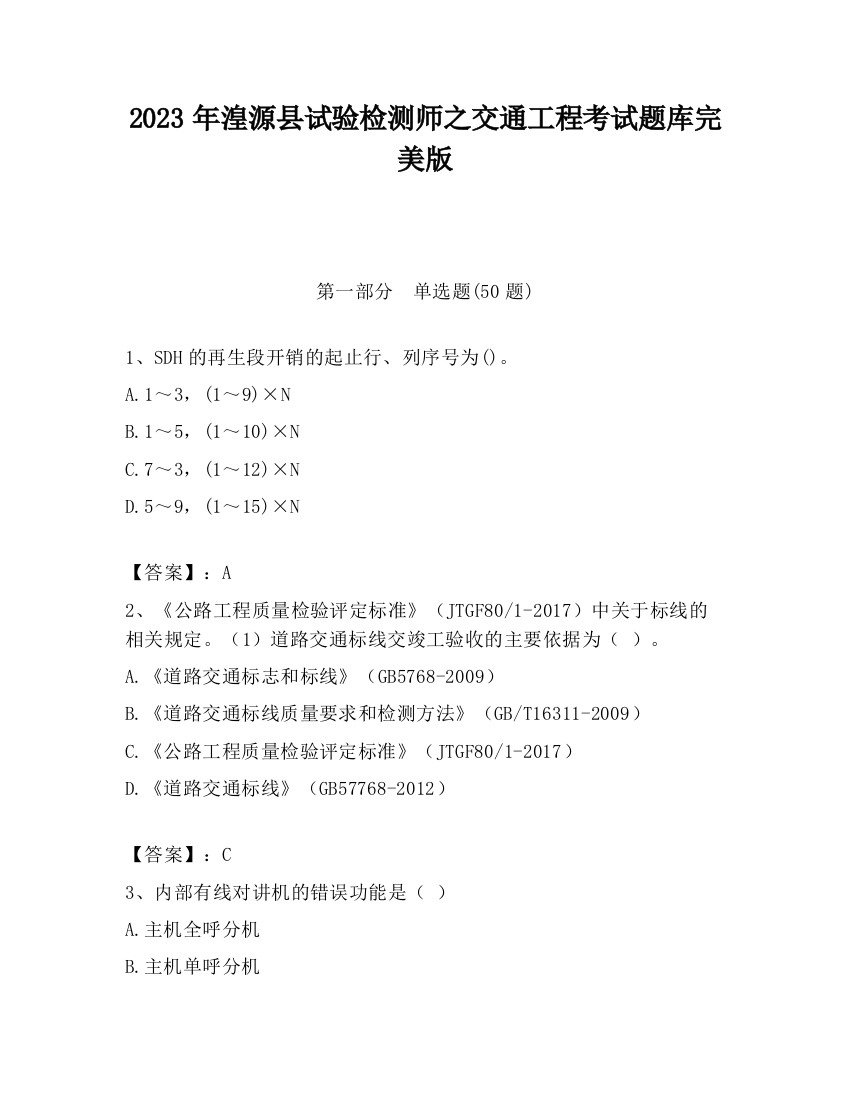 2023 年湟源县试验检测师之交通工程考试题库完美版

第一部分　单选题(50 题)

1、SDH 的再生段开销的起止行、列序号为()。

A.1～3，(1～9)×N

B.1～5，(1～10)×N

C.7～3，(1～12)×N

D.5～9，(1～15)×N

【答案】：A

2、《公路工程质量检验评定标准》（JTGF80/1-2017）中关于标线的相关规定。（1）道路交通标线交竣工验收的主要依据为（ ）。

A.《道路交通标志和标线》（GB5768-2009）

B.《道路交通标线质量要求和检测方法》（GB/T16311-2009）

C.《公路工程质量检验评定标准》（JTGF80/1-2017）

D.《道路交通标线》（GB57768-2012）

【答案】：C

3、内部有线对讲机的错误功能是（ ）

A.主机全呼分机

B.主机单呼分机